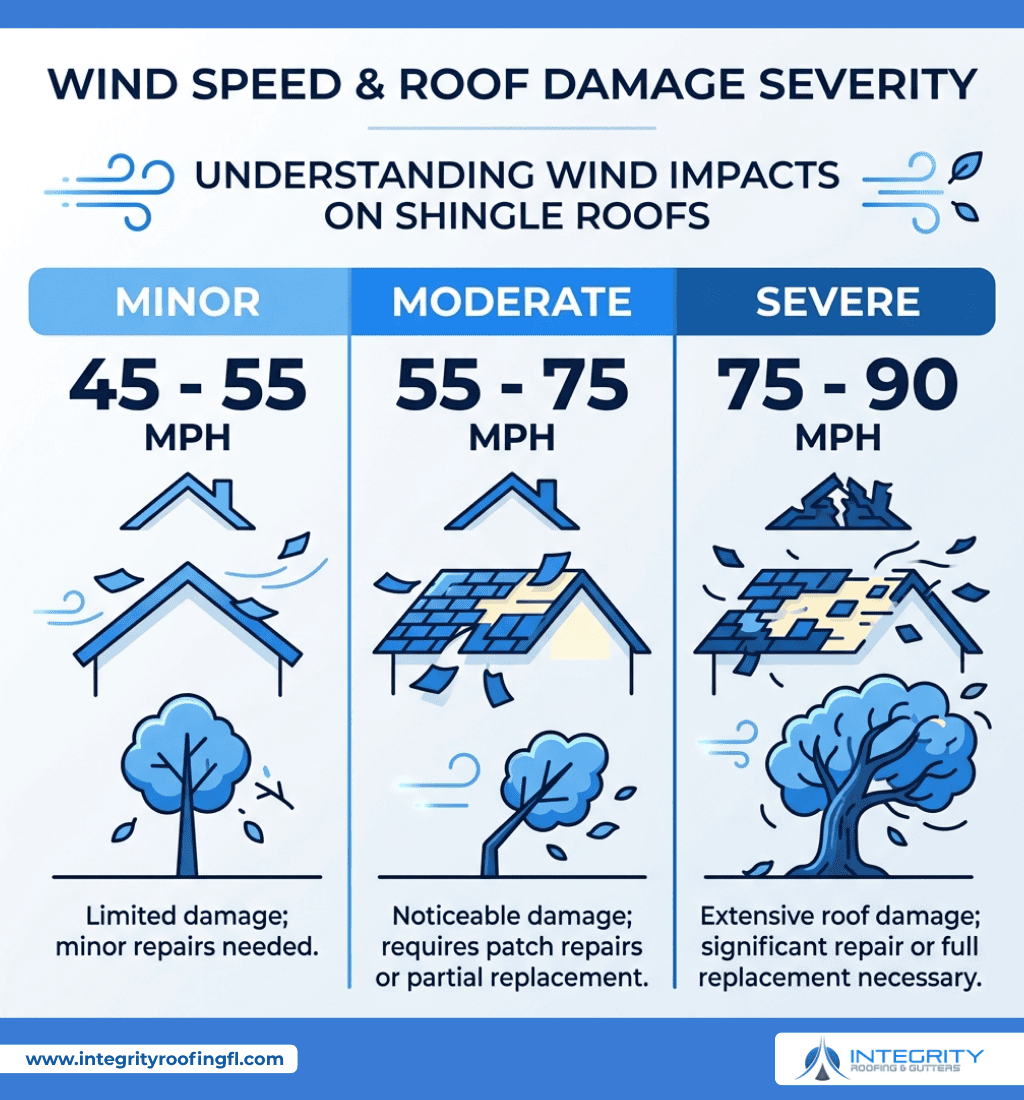 WIND SPEED & ROOF DAMAGE SEVERITY

UNDERSTANDING WIND IMPACTS ON SHINGLE ROOFS

MINOR

45 - 55 MPH

Limited damage; minor repairs needed.

MODERATE

55 - 75 MPH

Noticeable damage; requires patch repairs or partial replacement.

SEVERE

75 - 90 MPH

Extensive roof damage; significant repair or full replacement necessary.

www.integrityroofingfl.com

INTEGRITY
ROOFING & GUTTERS